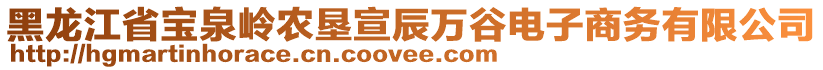 黑龙江省宝泉岭农垦宣辰万谷电子商务有限公司
http://hgmartinhorace.cn.coovee.com